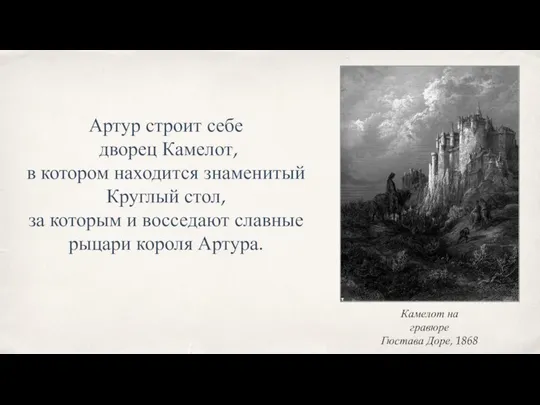 Артур строит себе дворец Камелот, в котором находится знаменитый Круглый стол, за которым и восседают славные рыцари короля Артура.

Камелот на гравюре Гюстава Доре, 1868